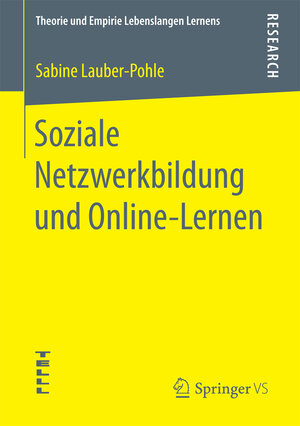 Theorie und Empirie Lebenslangen Lernens

RESEARCH

Sabine Lauber-Pohle

Soziale Netzwerkbildung und Online-Lernen

TELLL

Springer VS